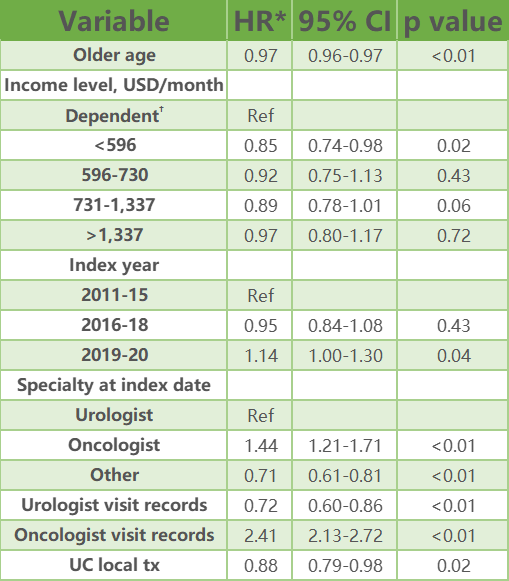 | Variable | HR* | 95% CI | p value |
|---|---|---|---|
| Older age | 0.97 | 0.96-0.97 | <0.01 |
| Income level, USD/month | | | |
| Dependent$^{†}$ | Ref | | |
| <596 | 0.85 | 0.74-0.98 | 0.02 |
| 596-730 | 0.92 | 0.75-1.13 | 0.43 |
| 731-1,337 | 0.89 | 0.78-1.01 | 0.06 |
| >1,337 | 0.97 | 0.80-1.17 | 0.72 |
| Index year | | | |
| 2011-15 | Ref | | |
| 2016-18 | 0.95 | 0.84-1.08 | 0.43 |
| 2019-20 | 1.14 | 1.00-1.30 | 0.04 |
| Specialty at index date | | | |
| Urologist | Ref | | |
| Oncologist | 1.44 | 1.21-1.71 | <0.01 |
| Other | 0.71 | 0.61-0.81 | <0.01 |
| Urologist visit records | 0.72 | 0.60-0.86 | <0.01 |
| Oncologist visit records | 2.41 | 2.13-2.72 | <0.01 |
| UC local tx | 0.88 | 0.79-0.98 | 0.02 |